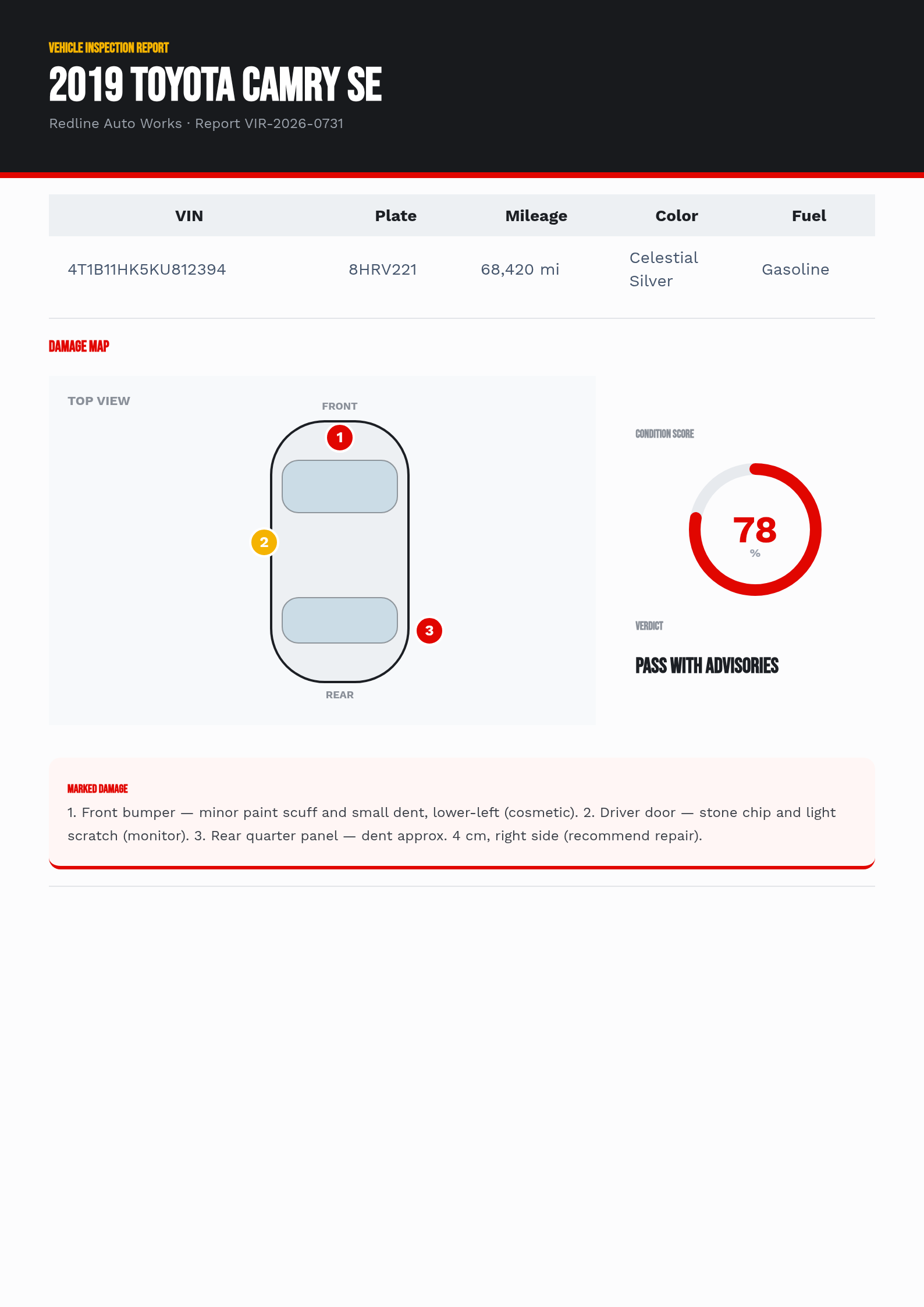 VEHICLE INSPECTION REPORT

2019 TOYOTA CAMRY SE

Redline Auto Works · Report VIR-2026-0731

| VIN | Plate | Mileage | Color | Fuel |
|---|---|---|---|---|
| 4T1B11HK5KU812394 | 8HRV221 | 68,420 mi | Celestial Silver | Gasoline |

DAMAGE MAP

TOP VIEW

FRONT

1

2

3

REAR

CONDITION SCORE

78

%

VERDICT

PASS WITH ADVISORIES

MARKED DAMAGE

1. Front bumper — minor paint scuff and small dent, lower-left (cosmetic). 2. Driver door — stone chip and light scratch (monitor). 3. Rear quarter panel — dent approx. 4 cm, right side (recommend repair).